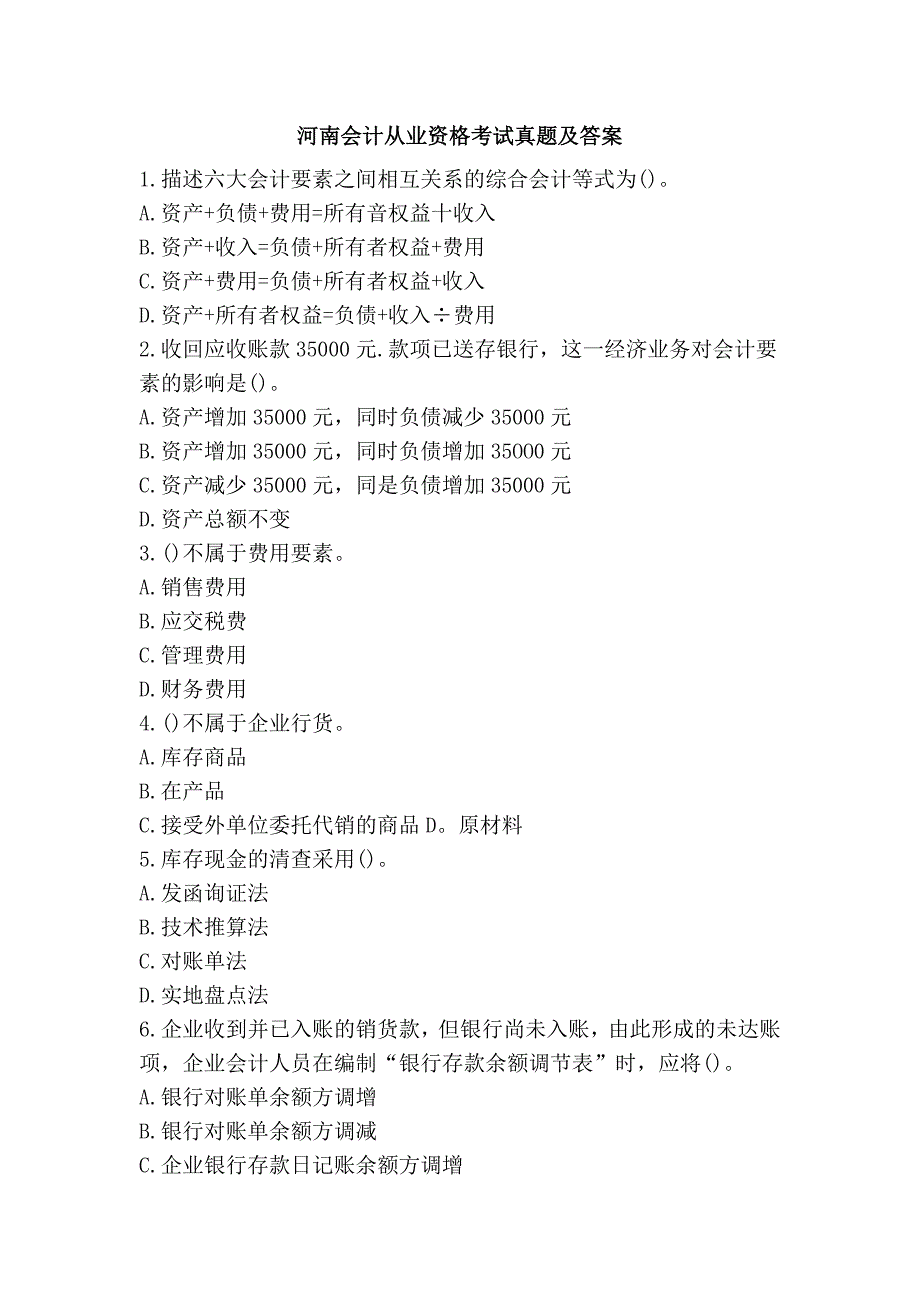 河南会计从业资格考试真题及答案

1.描述六大会计要素之间相互关系的综合会计等式为()。
A.资产+负债+费用=所有音权益十收入
B.资产+收入=负债+所有者权益+费用
C.资产+费用=负债+所有者权益+收入
D.资产+所有者权益=负债+收入÷费用
2.收回应收账款 35000 元.款项已送存银行，这一经济业务对会计要素的影响是()。
A.资产增加 35000 元，同时负债减少 35000 元
B.资产增加 35000 元，同时负债增加 35000 元
C.资产减少 35000 元，同是负债增加 35000 元
D.资产总额不变
3.()不属于费用要素。
A.销售费用
B.应交税费
C.管理费用
D.财务费用
4.()不属于企业行货。
A.库存商品
B.在产品
C.接受外单位委托代销的商品 D。原材料
5.库存现金的清查采用()。
A.发函询证法
B.技术推算法
C.对账单法
D.实地盘点法
6.企业收到并已入账的销货款，但银行尚未入账，由此形成的未达账项，企业会计人员在编制“银行存款余额调节表”时，应将()。
A.银行对账单余额方调增
B.银行对账单余额方调减
C.企业银行存款日记账余额方调增